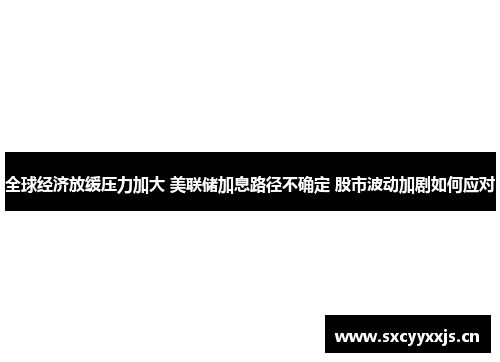 全球经济放缓压力加大 美联储加息路径不确定 股市波动加剧如何应对

www.sxcyyxxjs.cn